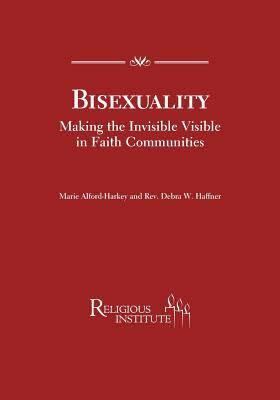 BISEXUALITY
Making the Invisible Visible in Faith Communities

Marie Alford-Harkey and Rev. Debra W. Haffner

RELIGIOUS INSTITUTE